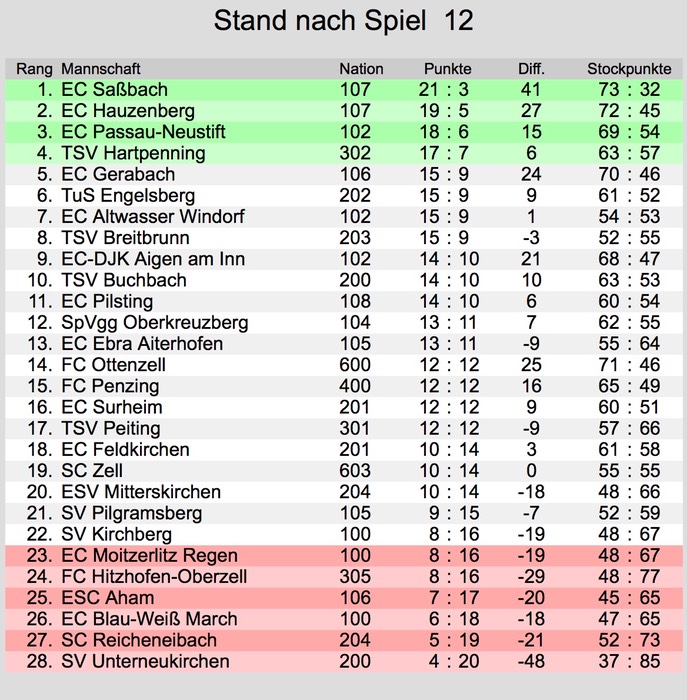 Stand nach Spiel 12

| Rang | Mannschaft | Nation | Punkte | Diff. | Stockpunkte |
|---|---|---|---|---|---|
| 1. | EC Saßbach | 107 | 21 : 3 | 41 | 73 : 32 |
| 2. | EC Hauzenberg | 107 | 19 : 5 | 27 | 72 : 45 |
| 3. | EC Passau-Neustift | 102 | 18 : 6 | 15 | 69 : 54 |
| 4. | TSV Hartpenning | 302 | 17 : 7 | 6 | 63 : 57 |
| 5. | EC Gerabach | 106 | 15 : 9 | 24 | 70 : 46 |
| 6. | TuS Engelsberg | 202 | 15 : 9 | 9 | 61 : 52 |
| 7. | EC Altwasser Windorf | 102 | 15 : 9 | 1 | 54 : 53 |
| 8. | TSV Breitbrunn | 203 | 15 : 9 | -3 | 52 : 55 |
| 9. | EC-DJK Aigen am Inn | 102 | 14 : 10 | 21 | 68 : 47 |
| 10. | TSV Buchbach | 200 | 14 : 10 | 10 | 63 : 53 |
| 11. | EC Pilsting | 108 | 14 : 10 | 6 | 60 : 54 |
| 12. | SpVgg Oberkreuzberg | 104 | 13 : 11 | 7 | 62 : 55 |
| 13. | EC Ebra Aiterhofen | 105 | 13 : 11 | -9 | 55 : 64 |
| 14. | FC Ottenzell | 600 | 12 : 12 | 25 | 71 : 46 |
| 15. | FC Penzing | 400 | 12 : 12 | 16 | 65 : 49 |
| 16. | EC Surheim | 201 | 12 : 12 | 9 | 60 : 51 |
| 17. | TSV Peiting | 301 | 12 : 12 | -9 | 57 : 66 |
| 18. | EC Feldkirchen | 201 | 10 : 14 | 3 | 61 : 58 |
| 19. | SC Zell | 603 | 10 : 14 | 0 | 55 : 55 |
| 20. | ESV Mitterskirchen | 204 | 10 : 14 | -18 | 48 : 66 |
| 21. | SV Pilgramsberg | 105 | 9 : 15 | -7 | 52 : 59 |
| 22. | SV Kirchberg | 100 | 8 : 16 | -19 | 48 : 67 |
| 23. | EC Moitzerlitz Regen | 100 | 8 : 16 | -19 | 48 : 67 |
| 24. | FC Hitzhofen-Oberzell | 305 | 8 : 16 | -29 | 48 : 77 |
| 25. | ESC Aham | 106 | 7 : 17 | -20 | 45 : 65 |
| 26. | EC Blau-Weiß March | 100 | 6 : 18 | -18 | 47 : 65 |
| 27. | SC Reicheneibach | 204 | 5 : 19 | -21 | 52 : 73 |
| 28. | SV Unterneukirchen | 200 | 4 : 20 | -48 | 37 : 85 |